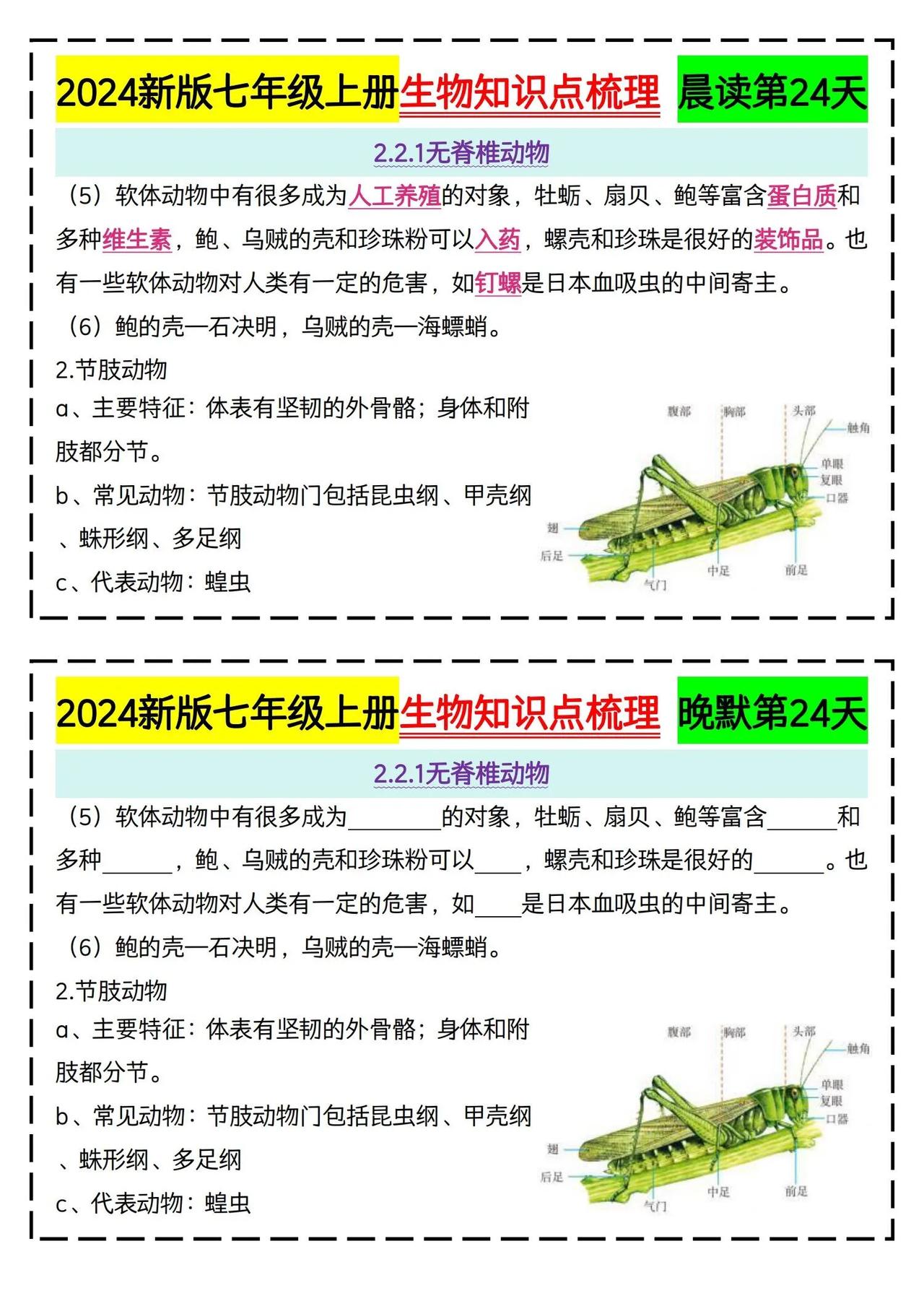 2024新版七年级上册生物知识点梳理 晨读第24天

2.2.1无脊椎动物

（5）软体动物中有很多成为人工养殖的对象，牡蛎、扇贝、鲍等富含蛋白质和多种维生素，鲍、乌贼的壳和珍珠粉可以入药，螺壳和珍珠是很好的装饰品。也有一些软体动物对人类有一定的危害，如钉螺是日本血吸虫的中间寄主。

（6）鲍的壳—石决明，乌贼的壳—海螵蛸。

2.节肢动物

a、主要特征：体表有坚韧的外骨骼；身体和附肢都分节。

b、常见动物：节肢动物门包括昆虫纲、甲壳纲、蛛形纲、多足纲

c、代表动物：蝗虫

腹部 胸部 头部 触角 单眼 复眼 口器 翅 后足 气门 中足 前足

2024新版七年级上册生物知识点梳理 晚默第24天

2.2.1无脊椎动物

（5）软体动物中有很多成为________的对象，牡蛎、扇贝、鲍等富含______和多种______，鲍、乌贼的壳和珍珠粉可以____，螺壳和珍珠是很好的______。也有一些软体动物对人类有一定的危害，如____是日本血吸虫的中间寄主。

（6）鲍的壳—石决明，乌贼的壳—海螵蛸。

2.节肢动物

a、主要特征：体表有坚韧的外骨骼；身体和附肢都分节。

b、常见动物：节肢动物门包括昆虫纲、甲壳纲、蛛形纲、多足纲

c、代表动物：蝗虫

腹部 胸部 头部 触角 单眼 复眼 口器 翅 后足 气门 中足 前足